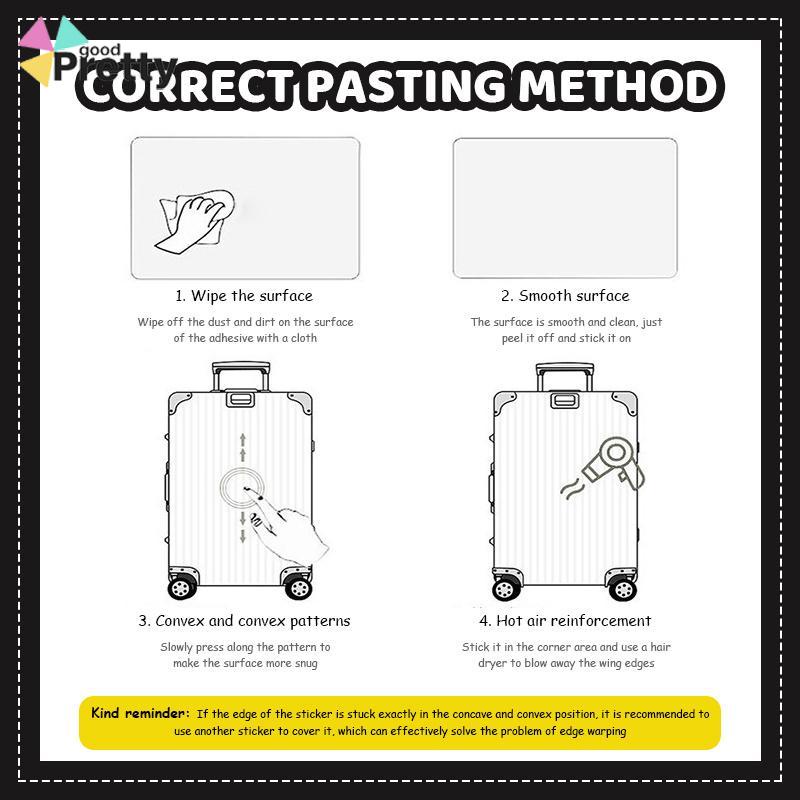 good Pretty

CORRECT PASTING METHOD

1. Wipe the surface

Wipe off the dust and dirt on the surface of the adhesive with a cloth

2. Smooth surface

The surface is smooth and clean, just peel it off and stick it on

3. Convex and convex patterns

Slowly press along the pattern to make the surface more snug

4. Hot air reinforcement

Stick it in the corner area and use a hair dryer to blow away the wing edges

Kind reminder: If the edge of the sticker is stuck exactly in the concave and convex position, it is recommended to use another sticker to cover it, which can effectively solve the problem of edge warping